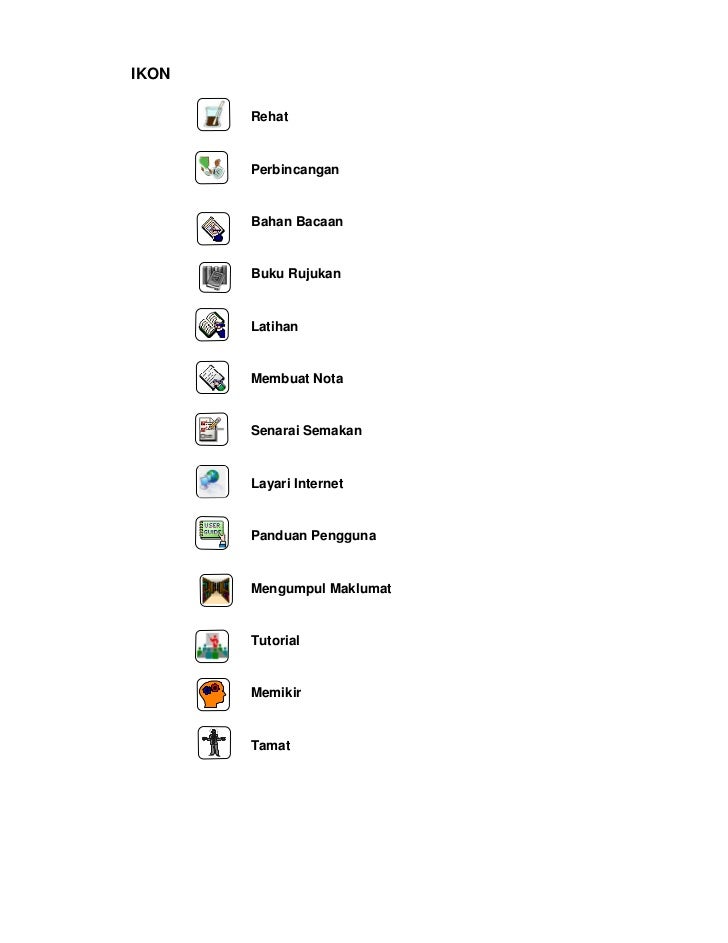 IKON

Rehat

Perbincangan

Bahan Bacaan

Buku Rujukan

Latihan

Membuat Nota

Senarai Semakan

Layari Internet

USER GUIDE

Panduan Pengguna

Mengumpul Maklumat

Tutorial

Memikir

Tamat